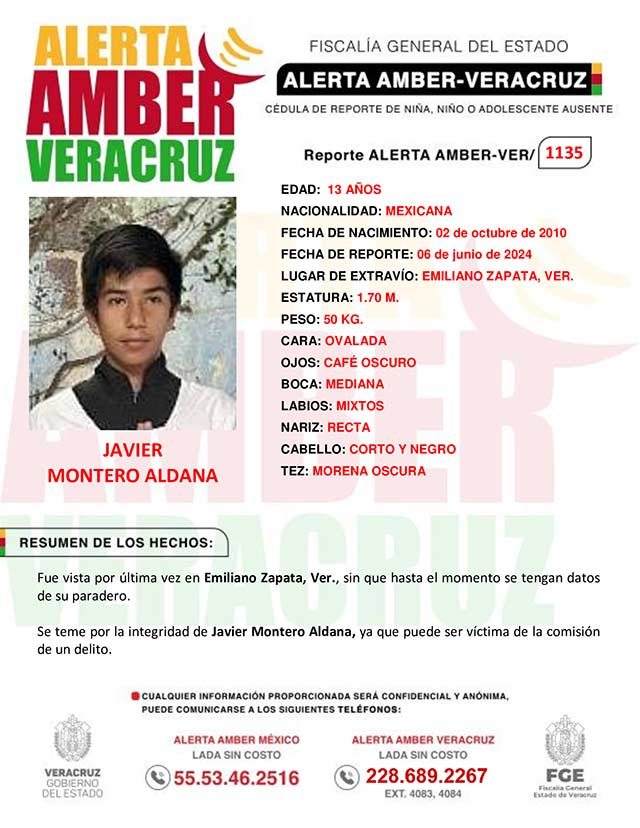 ALERTA
AMBER
VERACRUZ

FISCALÍA GENERAL DEL ESTADO
ALERTA AMBER-VERACRUZ
CÉDULA DE REPORTE DE NIÑA, NIÑO O ADOLESCENTE AUSENTE

Reporte ALERTA AMBER-VER/ 1135

EDAD: 13 AÑOS
NACIONALIDAD: MEXICANA
FECHA DE NACIMIENTO: 02 de octubre de 2010
FECHA DE REPORTE: 06 de junio de 2024
LUGAR DE EXTRAVÍO: EMILIANO ZAPATA, VER.
ESTATURA: 1.70 M.
PESO: 50 KG.
CARA: OVALADA
OJOS: CAFÉ OSCURO
BOCA: MEDIANA
LABIOS: MIXTOS
NARIZ: RECTA
CABELLO: CORTO Y NEGRO
TEZ: MORENA OSCURA

JAVIER
MONTERO ALDANA

RESUMEN DE LOS HECHOS:

Fue vista por última vez en Emiliano Zapata, Ver., sin que hasta el momento se tengan datos de su paradero.

Se teme por la integridad de Javier Montero Aldana, ya que puede ser víctima de la comisión de un delito.

CUALQUIER INFORMACIÓN PROPORCIONADA SERÁ CONFIDENCIAL Y ANÓNIMA, PUEDE COMUNICARSE A LOS SIGUIENTES TELÉFONOS:

VERACRUZ
GOBIERNO
DEL ESTADO

ALERTA AMBER MÉXICO
LADA SIN COSTO
55.53.46.2516

ALERTA AMBER VERACRUZ
LADA SIN COSTO
228.689.2267
EXT. 4083, 4084

FGE
Fiscalía General
Estado de Veracruz